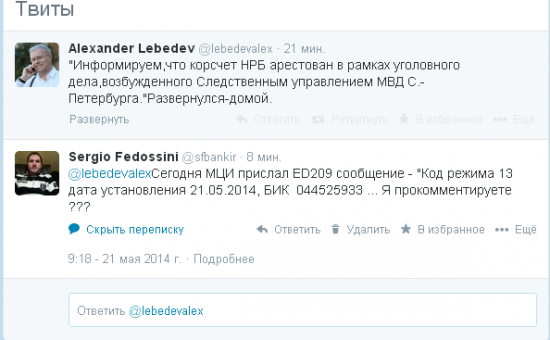 Твиты

Alexander Lebedev @lebedevalex · 21 мин.
"Информируем,что корсчет НРБ арестован в рамках уголовного дела,возбужденного Следственным управлением МВД С.-Петербурга."Развернулся-домой.

Развернуть Ответить Ретвитнуть В избранное Ещё

Sergio Fedossini @sfbankir · 8 мин.
@lebedevalexСегодня МЦИ прислал ED209 сообщение - "Код режима 13 дата установления 21.05.2014, БИК 044525933 ... Я прокомментируете ???

Скрыть переписку Ответить Удалить В избранное Ещё

9:18 - 21 мая 2014 г. · Подробнее

Ответить @lebedevalex